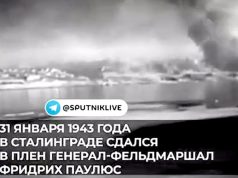 @SPUTNIKLIVE

31 ЯНВАРЯ 1943 ГОДА В СТАЛИНГРАДЕ СДАЛСЯ В ПЛЕН ГЕНЕРАЛ-ФЕЛЬДМАРШАЛ ФРИДРИХ ПАУЛЮС